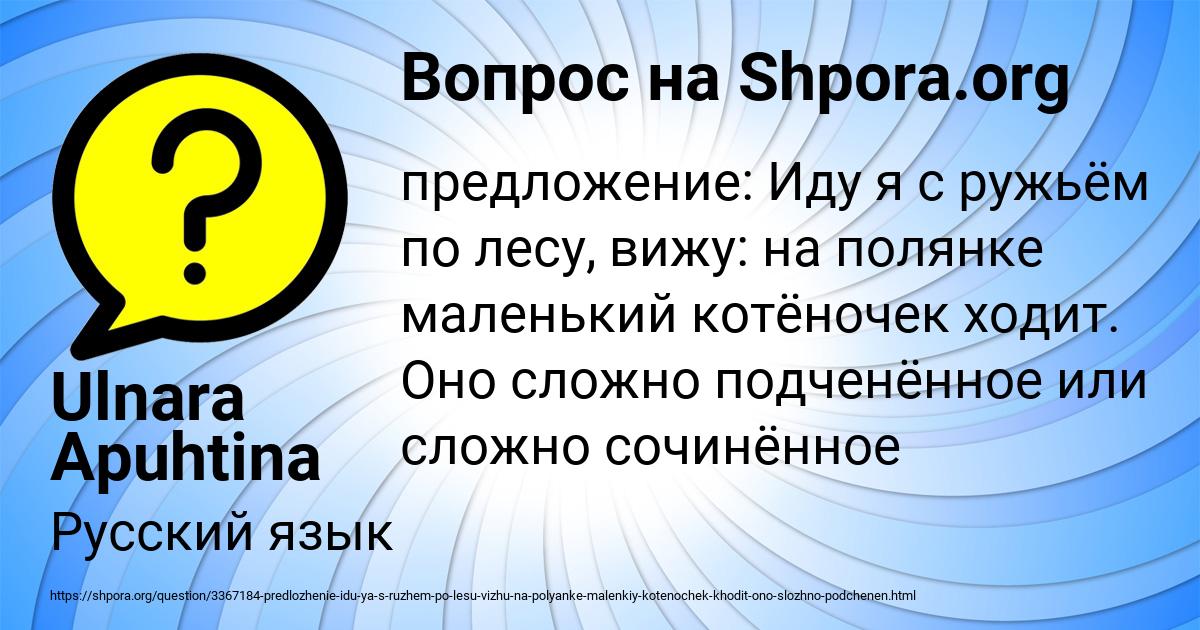 Вопрос на Shpora.org

предложение: Иду я с ружьём по лесу, вижу: на полянке маленький котёночек ходит. Оно сложно подченённое или сложно сочинённое

Ulnara Apuhtina

Русский язык

https://shpora.org/question/3367184-predlozhenie-idu-ya-s-ruzhem-po-lesu-vizhu-na-polyanke-malenkiy-kotenochek-khodit-ono-slozhno-podchenen.html